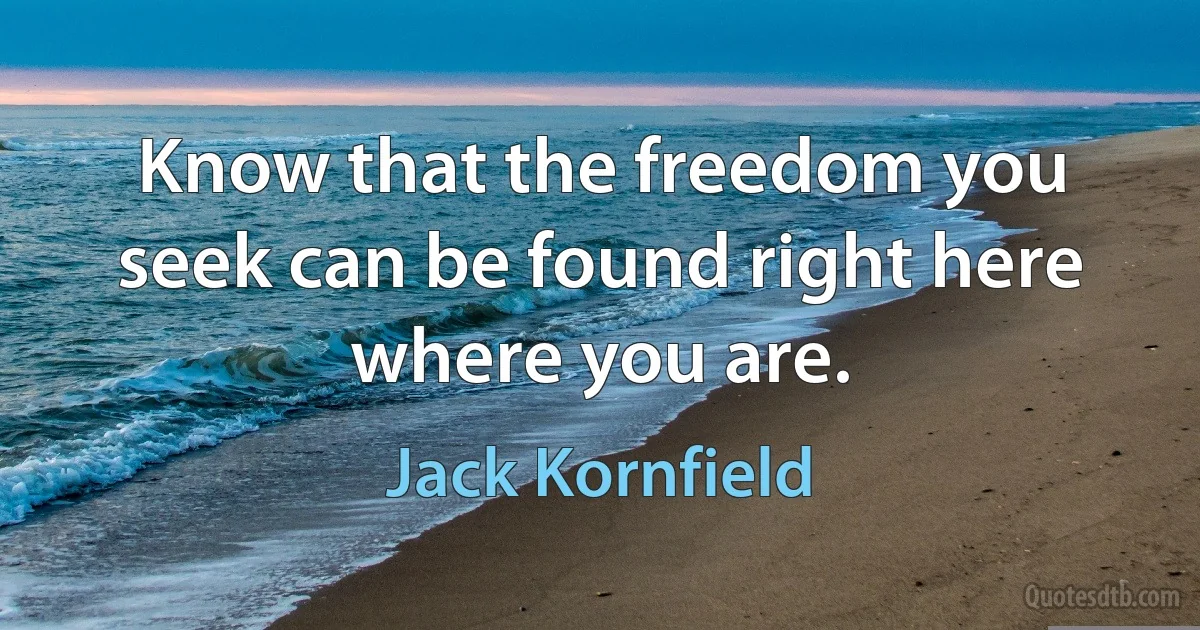 Know that the freedom you seek can be found right here where you are.

Jack Kornfield

Quotesdtb.com